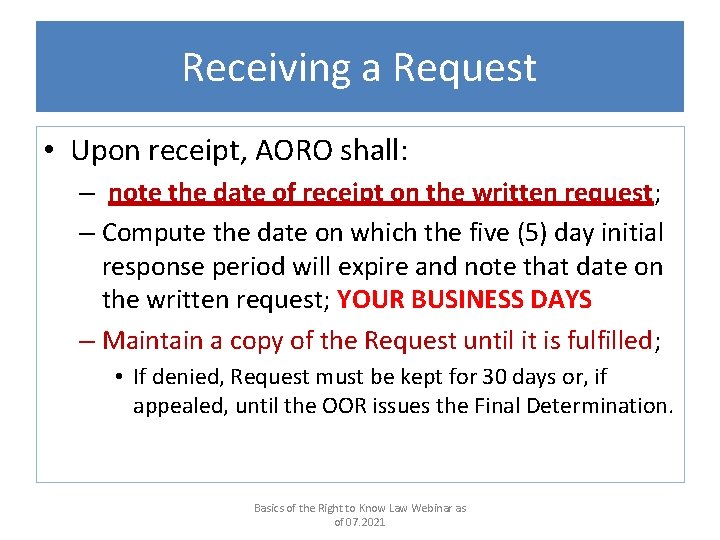 Receiving a Request

• Upon receipt, AORO shall:

– note the date of receipt on the written request;

– Compute the date on which the five (5) day initial response period will expire and note that date on the written request; YOUR BUSINESS DAYS

– Maintain a copy of the Request until it is fulfilled;

• If denied, Request must be kept for 30 days or, if appealed, until the OOR issues the Final Determination.

Basics of the Right to Know Law Webinar as of 07.2021